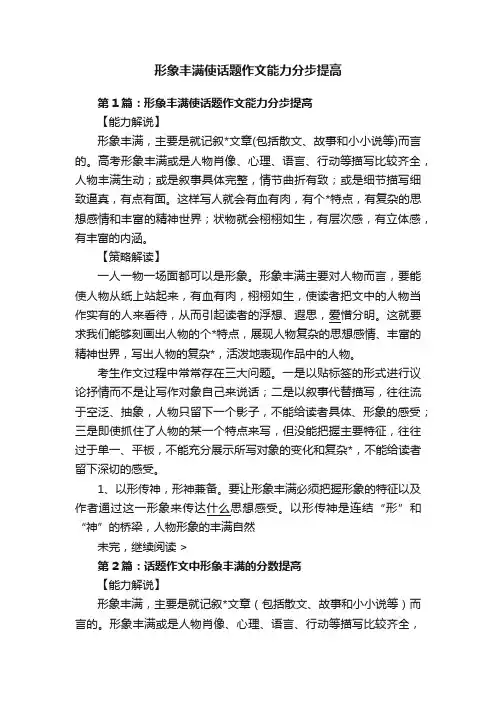 形象丰满使话题作文能力分步提高

第1篇：形象丰满使话题作文能力分步提高

【能力解说】

形象丰满，主要是就记叙*文章(包括散文、故事和小小说等)而言的。高考形象丰满或是人物肖像、心理、语言、行动等描写比较齐全，人物丰满生动；或是叙事具体完整，情节曲折有致；或是细节描写细致逼真，有点有面。这样写人就会有血有肉，有个*特点，有复杂的思想感情和丰富的精神世界；状物就会栩栩如生，有层次感，有立体感，有丰富的内涵。

【策略解读】

一人一物一场面都可以是形象。形象丰满主要对人物而言，要能使人物从纸上站起来，有血有肉，栩栩如生，使读者把文中的人物当作实有的人来看待，从而引起读者的浮想、遐思，爱憎分明。这就要求我们能够刻画出人物的个*特点，展现人物复杂的思想感情、丰富的精神世界，写出人物的复杂*，活泼地表现作品中的人物。

考生作文过程中常常存在三大问题。一是以贴标签的形式进行议论抒情而不是让写作对象自己来说话；二是以叙事代替描写，往往流于空泛、抽象，人物只留下一个影子，不能给读者具体、形象的感受；三是即使抓住了人物的某一个特点来写，但没能把握主要特征，往往过于单一、平板，不能充分展示所写对象的变化和复杂*，不能给读者留下深切的感受。

1、以形传神，形神兼备。要让形象丰满必须把握形象的特征以及作者通过这一形象来传达什么思想感受。以形传神是连结“形”和“神”的桥梁，人物形象的丰满自然

未完，继续阅读 >

第2篇：话题作文中形象丰满的分数提高

【能力解说】

形象丰满，主要是就记叙*文章（包括散文、故事和小小说等）而言的。形象丰满或是人物肖像、心理、语言、行动等描写比较齐全，